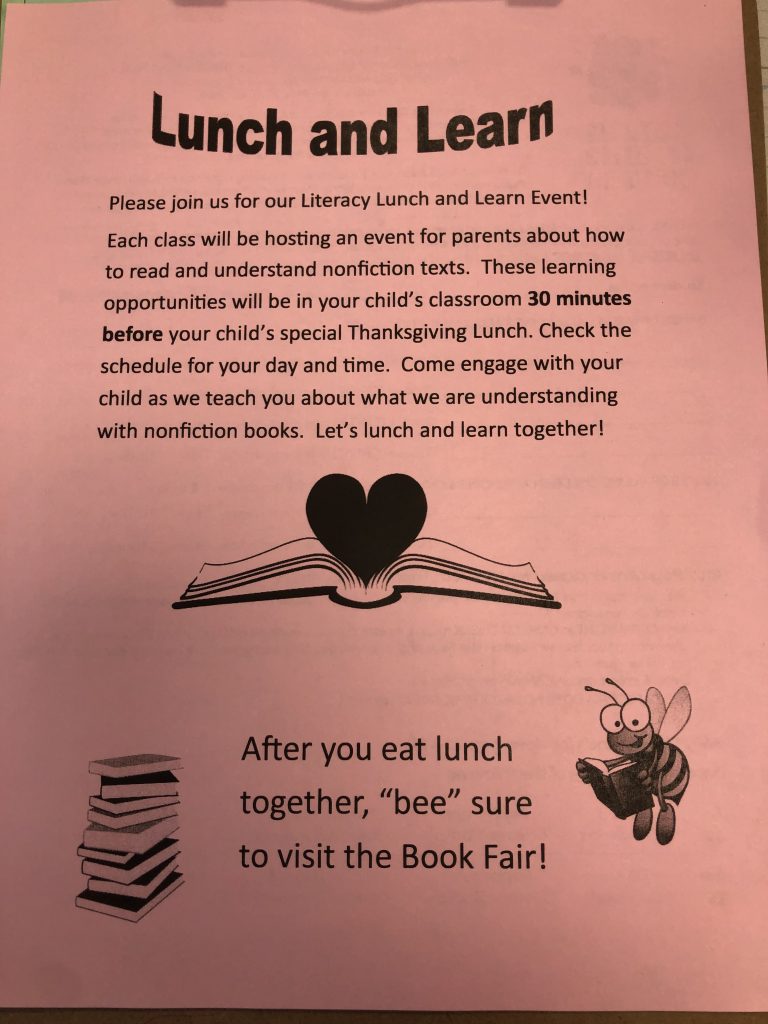 Lunch and Learn

Please join us for our Literacy Lunch and Learn Event!

Each class will be hosting an event for parents about how to read and understand nonfiction texts. These learning opportunities will be in your child's classroom 30 minutes before your child's special Thanksgiving Lunch. Check the schedule for your day and time. Come engage with your child as we teach you about what we are understanding with nonfiction books. Let's lunch and learn together!

After you eat lunch together, "bee" sure to visit the Book Fair!